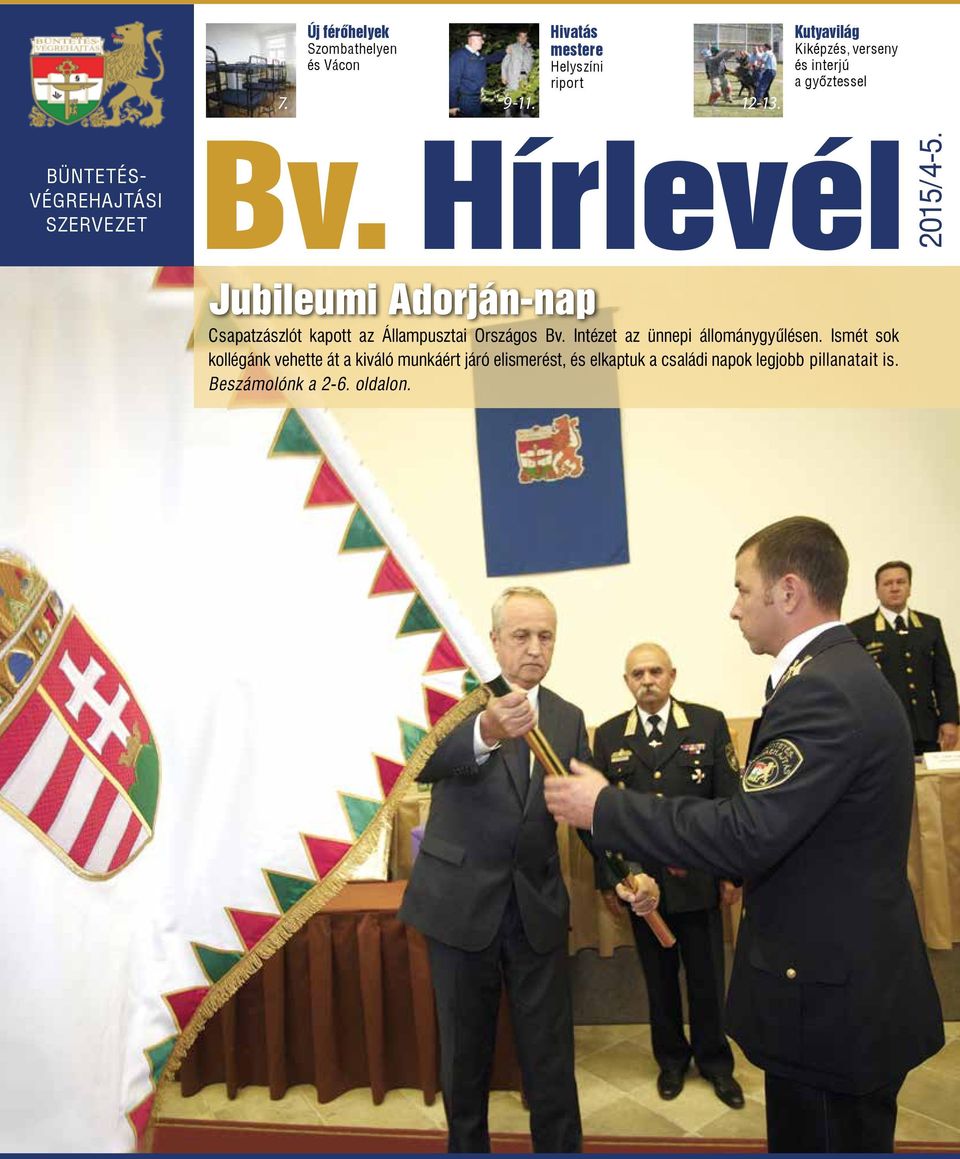 BÜNTETÉS-VÉGREHAJTÁS

BÜNTETÉS-VÉGREHAJTÁSI SZERVEZET

7.

Új férőhelyek
Szombathelyen és Vácon

9-11.

Hivatás mestere
Helyszíni riport

12-13.

Kutyavilág
Kiképzés, verseny és interjú a győztessel

Bv. Hírlevél

2015/4-5.

Jubileumi Adorján-nap

Csapatzászlót kapott az Állampusztai Országos Bv. Intézet az ünnepi állománygyűlésen. Ismét sok kollégánk vehette át a kiváló munkáért járó elismerést, és elkaptuk a családi napok legjobb pillanatait is. Beszámolónk a 2-6. oldalon.